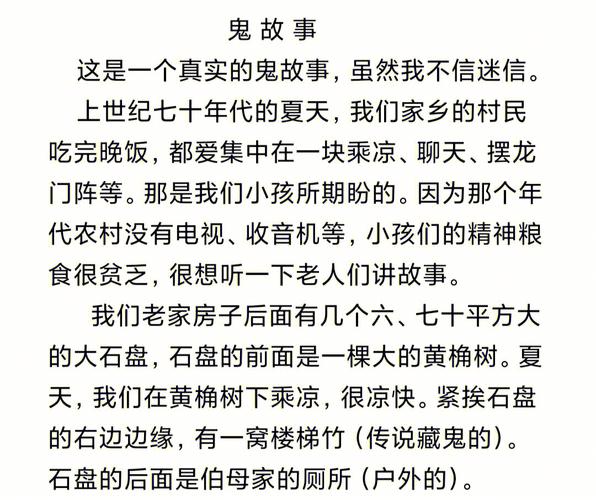 鬼故事

这是一个真实的鬼故事，虽然我不信迷信。

上世纪七十年代的夏天，我们家乡的村民吃完晚饭，都爱集中在一块乘凉、聊天、摆龙门阵等。那是我们小孩所期盼的。因为那个年代农村没有电视、收音机等，小孩们的精神粮食很贫乏，很想听一下老人们讲故事。

我们老家房子后面有几个六、七十平方大的大石盘，石盘的前面是一棵大的黄桷树。夏天，我们在黄桷树下乘凉，很凉快。紧挨石盘的右边边缘，有一窝楼梯竹（传说藏鬼的）。石盘的后面是伯母家的厕所（户外的）。